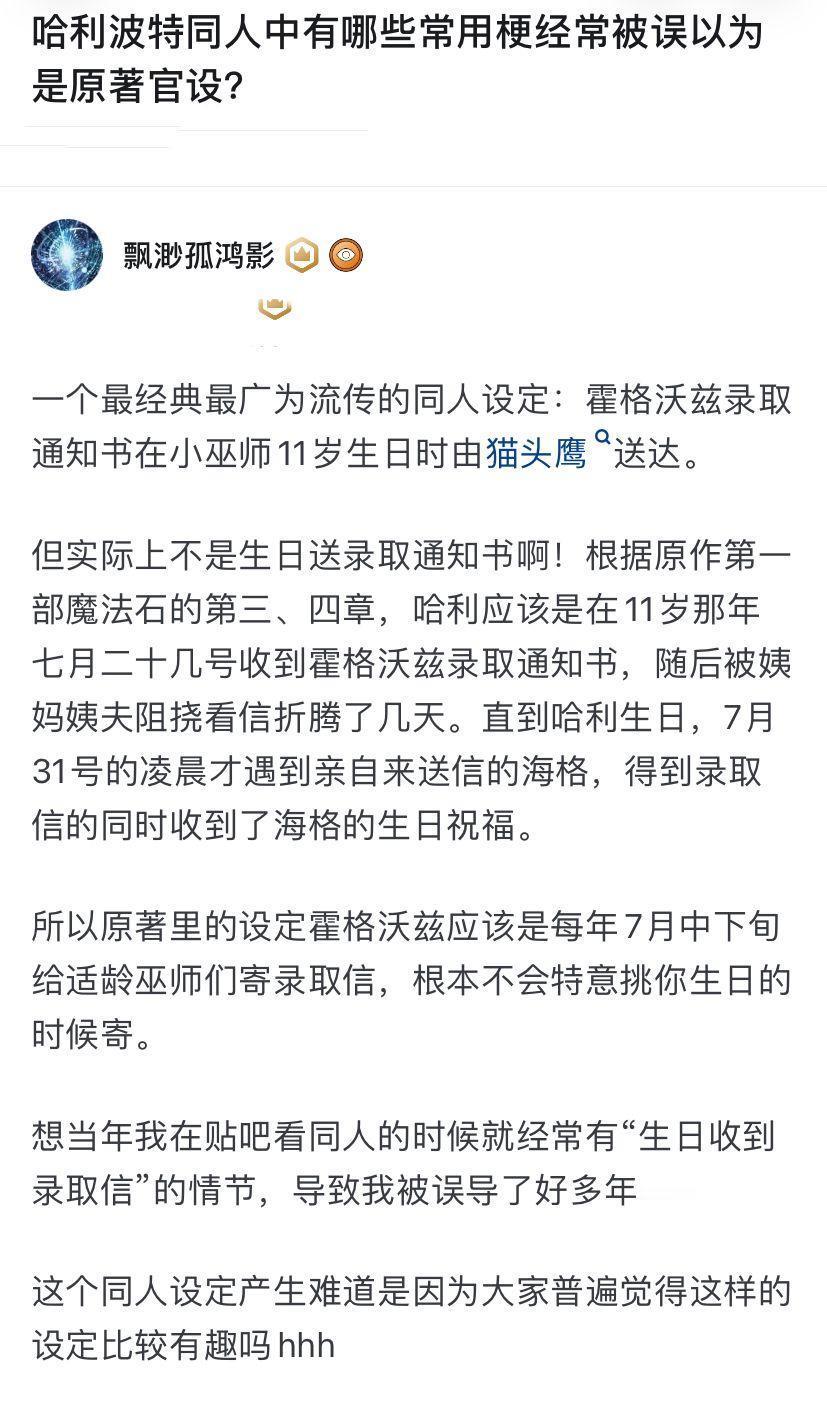 哈利波特同人中有哪些常用梗经常被误以为是原著官设？

飘渺孤鸿影

一个最经典最广为流传的同人设定：霍格沃兹录取通知书在小巫师11岁生日时由猫头鹰送达。

但实际上不是生日送录取通知书啊！根据原作第一部魔法石的第三、四章，哈利应该是在11岁那年七月二十几号收到霍格沃兹录取通知书，随后被姨妈姨夫阻挠看信折腾了几天。直到哈利生日，7月31号的凌晨才遇到亲自来送信的海格，得到录取信的同时收到了海格的生日祝福。

所以原著里的设定霍格沃兹应该是每年7月中下旬给适龄巫师们寄录取信，根本不会特意挑你生日的时候寄。

想当年我在贴吧看同人的时候就经常有“生日收到录取信”的情节，导致我被误导了好多年

这个同人设定产生难道是因为大家普遍觉得这样的设定比较有趣吗 hhh